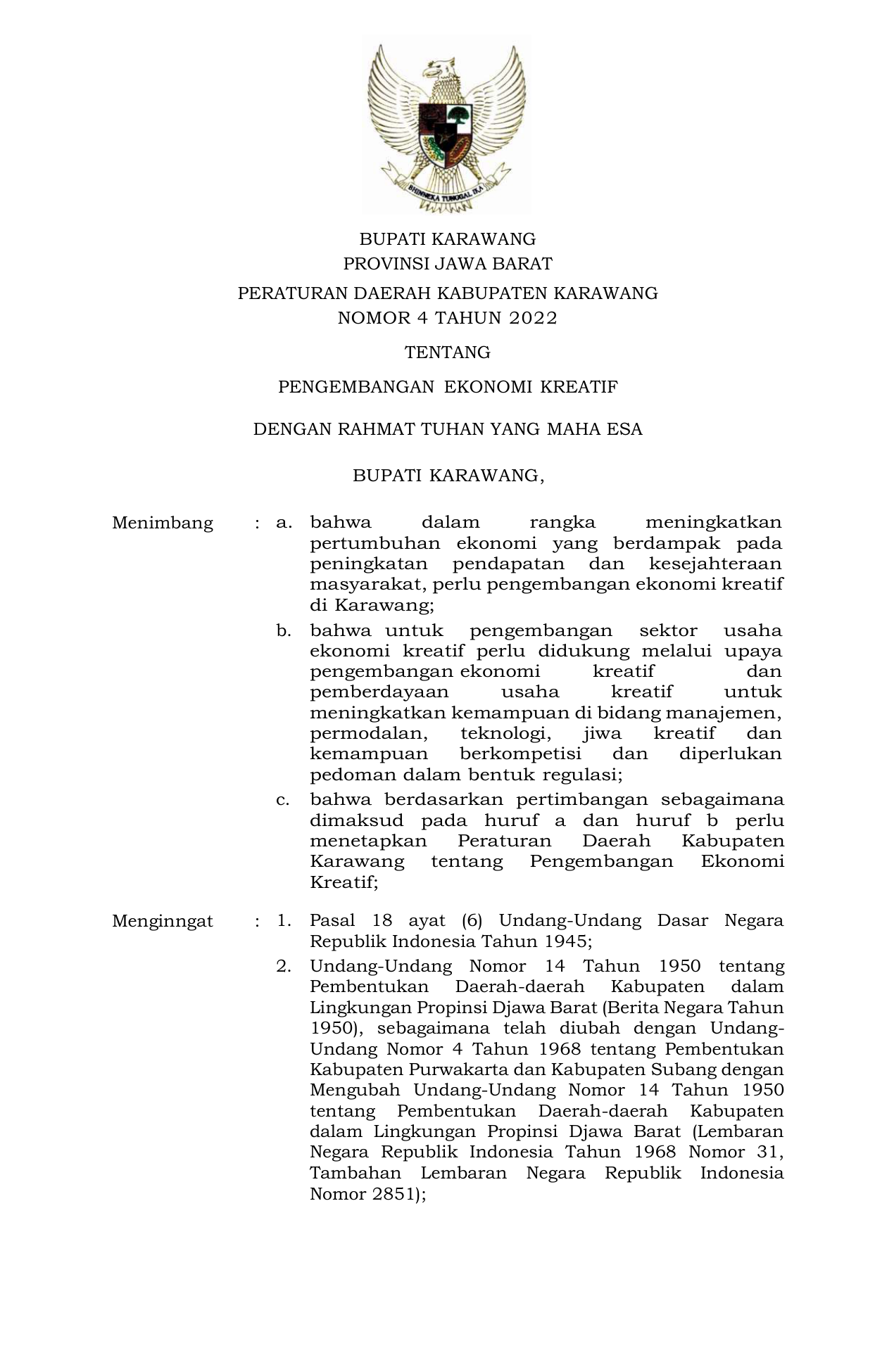 BHINNEKA TUNGGAL IKA

BUPATI KARAWANG
PROVINSI JAWA BARAT

PERATURAN DAERAH KABUPATEN KARAWANG
NOMOR 4 TAHUN 2022

TENTANG

PENGEMBANGAN EKONOMI KREATIF

DENGAN RAHMAT TUHAN YANG MAHA ESA

BUPATI KARAWANG,

Menimbang : a. bahwa dalam rangka meningkatkan pertumbuhan ekonomi yang berdampak pada peningkatan pendapatan dan kesejahteraan masyarakat, perlu pengembangan ekonomi kreatif di Karawang;

b. bahwa untuk pengembangan sektor usaha ekonomi kreatif perlu didukung melalui upaya pengembangan ekonomi kreatif dan pemberdayaan usaha kreatif untuk meningkatkan kemampuan di bidang manajemen, permodalan, teknologi, jiwa kreatif dan kemampuan berkompetisi dan diperlukan pedoman dalam bentuk regulasi;

c. bahwa berdasarkan pertimbangan sebagaimana dimaksud pada huruf a dan huruf b perlu menetapkan Peraturan Daerah Kabupaten Karawang tentang Pengembangan Ekonomi Kreatif;

Menginngat : 1. Pasal 18 ayat (6) Undang-Undang Dasar Negara Republik Indonesia Tahun 1945;

2. Undang-Undang Nomor 14 Tahun 1950 tentang Pembentukan Daerah-daerah Kabupaten dalam Lingkungan Propinsi Djawa Barat (Berita Negara Tahun 1950), sebagaimana telah diubah dengan Undang-Undang Nomor 4 Tahun 1968 tentang Pembentukan Kabupaten Purwakarta dan Kabupaten Subang dengan Mengubah Undang-Undang Nomor 14 Tahun 1950 tentang Pembentukan Daerah-daerah Kabupaten dalam Lingkungan Propinsi Djawa Barat (Lembaran Negara Republik Indonesia Tahun 1968 Nomor 31, Tambahan Lembaran Negara Republik Indonesia Nomor 2851);